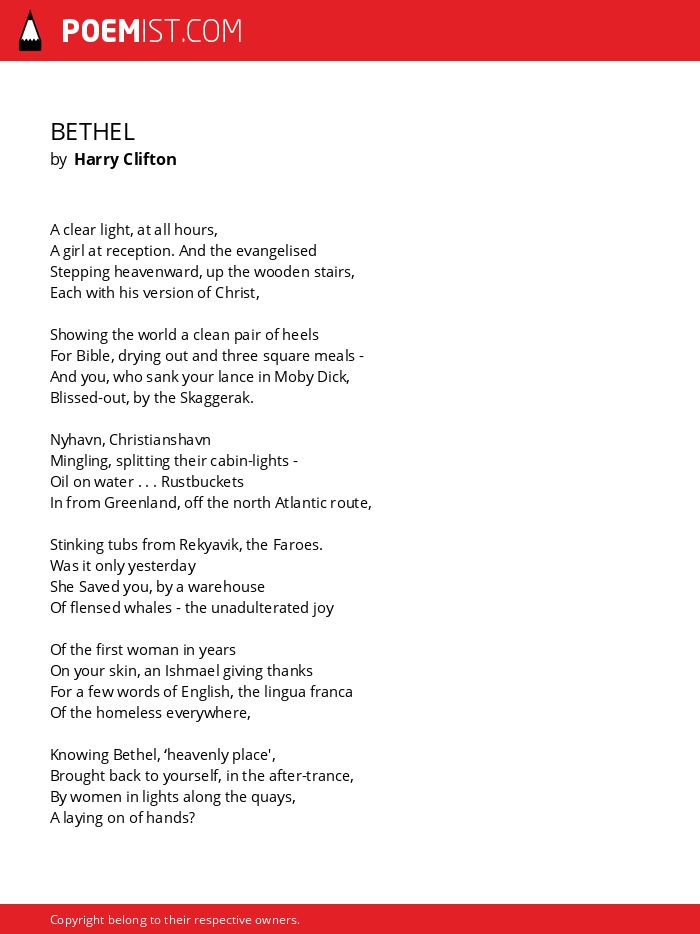 POEMIST.COM

BETHEL
by Harry Clifton

A clear light, at all hours,
A girl at reception. And the evangelised
Stepping heavenward, up the wooden stairs,
Each with his version of Christ,

Showing the world a clean pair of heels
For Bible, drying out and three square meals -
And you, who sank your lance in Moby Dick,
Blissed-out, by the Skaggerak.

Nyhavn, Christianshavn
Mingling, splitting their cabin-lights -
Oil on water . . . Rustbuckets
In from Greenland, off the north Atlantic route,

Stinking tubs from Rekyavik, the Faroes.
Was it only yesterday
She Saved you, by a warehouse
Of flensed whales - the unadulterated joy

Of the first woman in years
On your skin, an Ishmael giving thanks
For a few words of English, the lingua franca
Of the homeless everywhere,

Knowing Bethel, ‘heavenly place',
Brought back to yourself, in the after-trance,
By women in lights along the quays,
A laying on of hands?

Copyright belong to their respective owners.